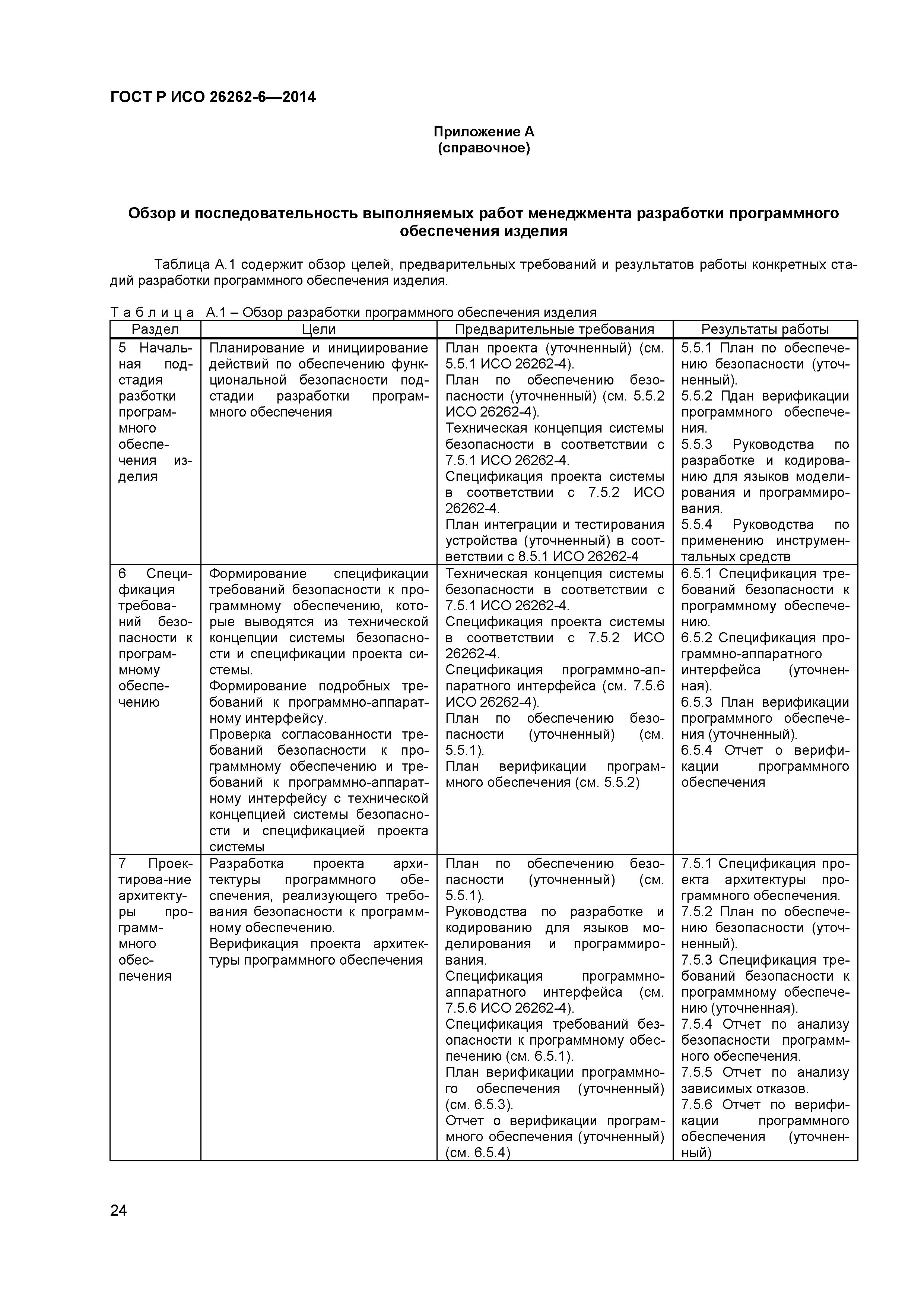 ГОСТ Р ИСО 26262-6—2014

Приложение А
(справочное)

Обзор и последовательность выполняемых работ менеджмента разработки программного обеспечения изделия

Таблица А.1 содержит обзор целей, предварительных требований и результатов работы конкретных стадий разработки программного обеспечения изделия.

Таблица А.1 – Обзор разработки программного обеспечения изделия

| Раздел | Цели | Предварительные требования | Результаты работы |
|---|---|---|---|
| 5 Начальная подстадия разботки программного обеспечения изделия | Планирование и инициирование действий по обеспечению функциональной безопасности подстадии разработки программного обеспечения | План проекта (уточненный) (см. 5.5.1 ИСО 26262-4). План по обеспечению безопасности (уточненный) (см. 5.5.2 ИСО 26262-4). Техническая концепция системы безопасности в соответствии с 7.5.1 ИСО 26262-4. Спецификация проекта системы в соответствии с 7.5.2 ИСО 26262-4. План интеграции и тестирования устройства (уточненный) в соответствии с 8.5.1 ИСО 26262-4 | 5.5.1 План по обеспечению безопасности (уточненный). 5.5.2 Пдан верификации программного обеспечения. 5.5.3 Руководства по разработке и кодированию для языков моделирования и программирования. 5.5.4 Руководства по применению инструментальных средств |
| 6 Спецификация требований безопасности к программному обеспечению | Формирование спецификации требований безопасности к программному обеспечению, которые выводятся из технической концепции системы безопасности и спецификации проекта системы. Формирование подробных требований к программно-аппаратному интерфейсу. Проверка согласованности требований безопасности к программному обеспечению и требований к программно-аппаратному интерфейсу с технической концепцией системы безопасности и спецификацией проекта системы | Техническая концепция системы безопасности в соответствии с 7.5.1 ИСО 26262-4. Спецификация проекта системы в соответствии с 7.5.2 ИСО 26262-4. Спецификация программно-аппаратного интерфейса (см. 7.5.6 ИСО 26262-4). План по обеспечению безопасности (уточненный) (см. 5.5.1). План верификации программного обеспечения (см. 5.5.2) | 6.5.1 Спецификация требований безопасности к программному обеспечению. 6.5.2 Спецификация программно-аппаратного интерфейса (уточненная). 6.5.3 План верификации программного обеспечения (уточненный). 6.5.4 Отчет о верификации программного обеспечения |
| 7 Проектирова-ние архитектуры программного обеспечения | Разработка проекта архитектуры программного обеспечения, реализующего требования безопасности к программному обеспечению. Верификация проекта архитектуры программного обеспечения | План по обеспечению безопасности (уточненный) (см. 5.5.1). Руководства по разработке и кодированию для языков моделирования и программирования. Спецификация программно-аппаратного интерфейса (см. 7.5.6 ИСО 26262-4). Спецификация требований безопасности к программному обеспечению (см. 6.5.1). План верификации программного обеспечения (уточненный) (см. 6.5.3). Отчет о верификации программного обеспечения (уточненный) (см. 6.5.4) | 7.5.1 Спецификация проекта архитектуры программного обеспечения. 7.5.2 План по обеспечению безопасности (уточненный). 7.5.3 Спецификация требований безопасности к программному обеспечению (уточненная). 7.5.4 Отчет по анализу безопасности программного обеспечения. 7.5.5 Отчет по анализу зависимых отказов. 7.5.6 Отчет по верификации программного обеспечения (уточненный) |

24